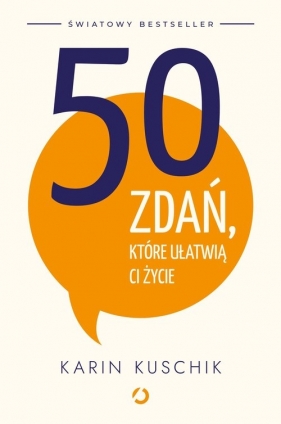 ŚWIATOWY BESTSELLER

50

ZDAŃ,

KTÓRE UŁATWIĄ CI ŻYCIE

KARIN KUSCHIK